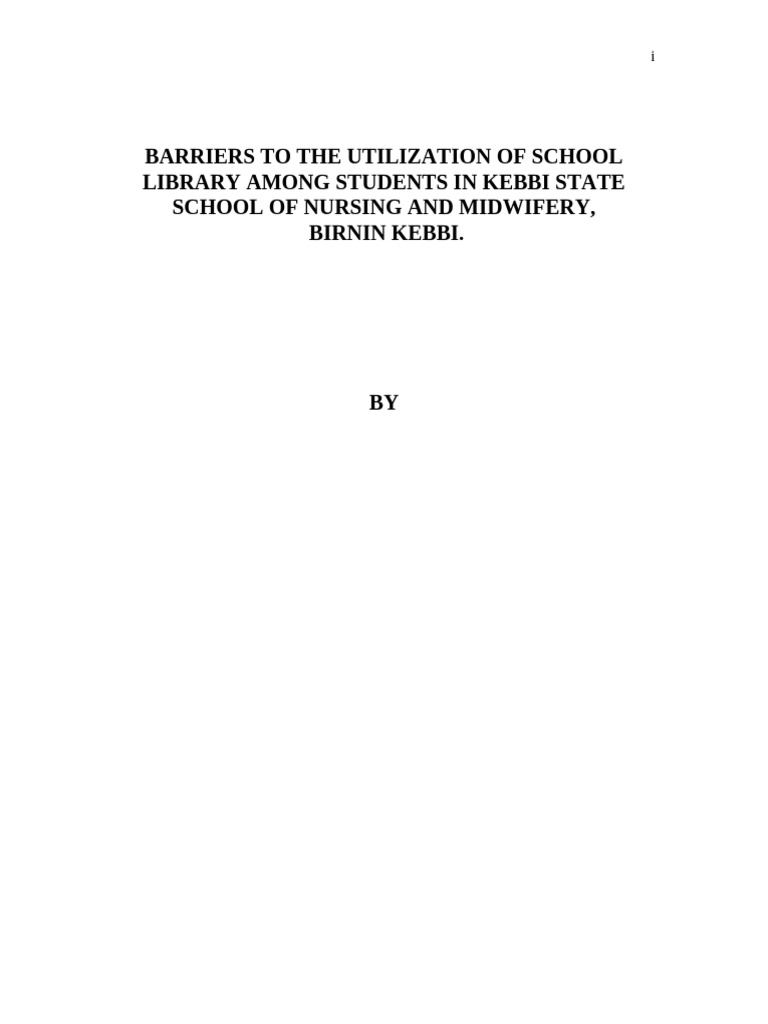 i

BARRIERS TO THE UTILIZATION OF SCHOOL LIBRARY AMONG STUDENTS IN KEBBI STATE SCHOOL OF NURSING AND MIDWIFERY, BIRNIN KEBBI.

BY